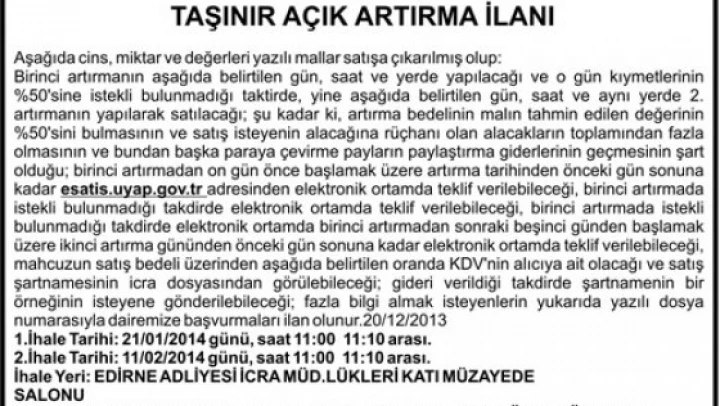 TAŞINIR AÇIK ARTIRMA İLANI

Aşağıda cins, miktar ve değerleri yazılı mallar satışa çıkarılmış olup:
Birinci artırmanın aşağıda belirtilen gün, saat ve yerde yapılacağı ve o gün kıymetlerinin %50'sine istekli bulunmadığı taktirde, yine aşağıda belirtilen gün, saat ve aynı yerde 2. artırmanın yapılarak satılacağı; şu kadar ki, artırma bedelinin malın tahmin edilen değerinin %50'sini bulmasının ve satış isteyenin alacağına rüçhanı olan alacakların toplamından fazla olmasının ve bundan başka paraya çevirme payların paylaştırma giderlerinin geçmesinin şart olduğu; birinci artırmadan on gün önce başlamak üzere artırma tarihinden önceki gün sonuna kadar esatis.uyap.gov.tr adresinden elektronik ortamda teklif verilebileceği, birinci artırmada istekli bulunmadığı takdirde elektronik ortamda teklif verilebileceği, birinci artırmada istekli bulunmadığı takdirde elektronik ortamda birinci artırmadan sonraki beşinci günden başlamak üzere ikinci artırma gününden önceki gün sonuna kadar elektronik ortamda teklif verilebileceği, mahcuzun satış bedeli üzerinden aşağıda belirtilen oranda KDV'nin alıcıya ait olacağı ve satış şartnamesinin icra dosyasından görülebileceği; gideri verildiği takdirde şartnamenin bir örneğinin isteyene gönderilebileceği; fazla bilgi almak isteyenlerin yukarıda yazılı dosya numarasıyla dairemize başvurmaları ilan olunur.20/12/2013
1.İhale Tarihi: 21/01/2014 günü, saat 11:00 11:10 arası.
2.İhale Tarihi: 11/02/2014 günü, saat 11:00 11:10 arası.
İhale Yeri: EDİRNE ADLİYESİ İCRA MÜD.LÜKLERİ KATI MÜZAYEDE SALONU